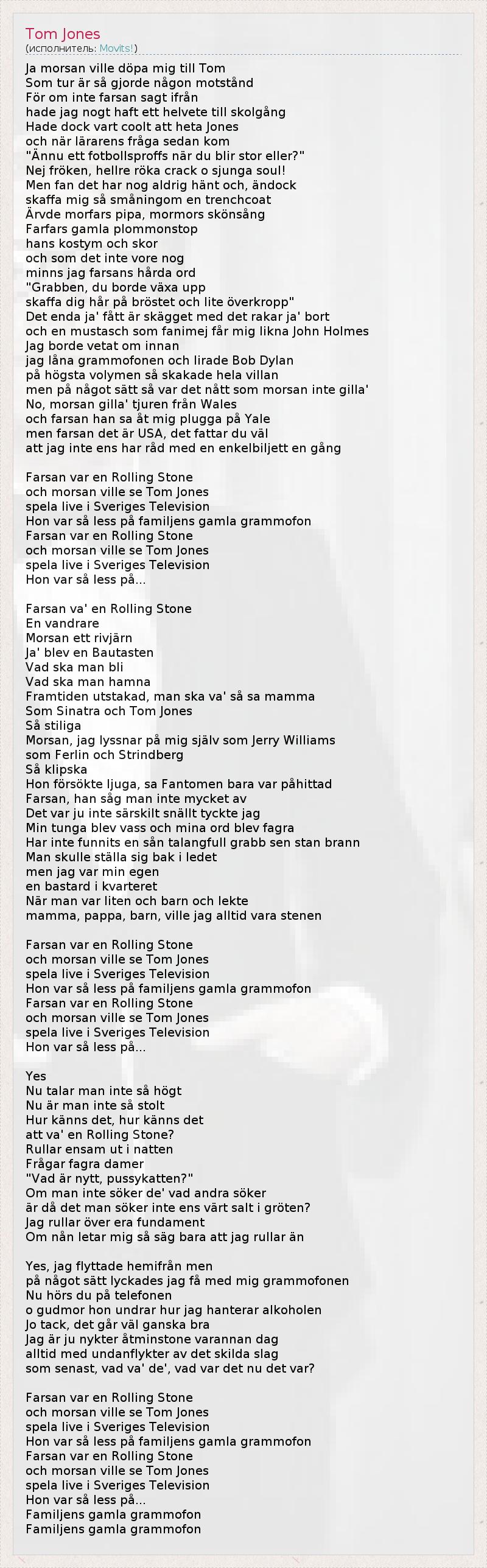 Tom Jones
(исполнитель: Movits!)

Ja morsan ville döpa mig till Tom
Som tur är så gjorde någon motstånd
För om inte farsan sagt ifrån
hade jag nogt haft ett helvete till skolgång
Hade dock vart coolt att heta Jones
och när lärarens fråga sedan kom
"Ännu ett fotbollsproffs när du blir stor eller?"
Nej fröken, hellre röka crack o sjunga soul!
Men fan det har nog aldrig hänt och, ändock
skaffa mig så småningom en trenchcoat
Ärvde morfars pipa, mormors skönsång
Farfars gamla plommonstop
hans kostym och skor
och som det inte vore nog
minns jag farsans hårda ord
"Grabben, du borde växa upp
skaffa dig hår på bröstet och lite överkropp"
Det enda ja' fått är skägget med det rakar ja' bort
och en mustasch som fanimej får mig likna John Holmes
Jag borde vetat om innan
jag låna grammofonen och lirade Bob Dylan
på högsta volymen så skakade hela villan
men på något sätt så var det nått som morsan inte gilla'
No, morsan gilla' tjuren från Wales
och farsan han sa åt mig plugga på Yale
men farsan det är USA, det fattar du väl
att jag inte ens har råd med en enkelbiljett en gång

Farsan var en Rolling Stone
och morsan ville se Tom Jones
spela live i Sveriges Television
Hon var så less på familjens gamla grammofon
Farsan var en Rolling Stone
och morsan ville se Tom Jones
spela live i Sveriges Television
Hon var så less på...

Farsan va' en Rolling Stone
En vandrare
Morsan ett rivjärn
Ja' blev en Bautasten
Vad ska man bli
Vad ska man hamna
Framtiden utstakad, man ska va' så sa mamma
Som Sinatra och Tom Jones
Så stiliga
Morsan, jag lyssnar på mig själv som Jerry Williams
som Ferlin och Strindberg
Så klipska
Hon försökte ljuga, sa Fantomen bara var påhittad
Farsan, han såg man inte mycket av
Det var ju inte särskilt snällt tyckte jag
Min tunga blev vass och mina ord blev fagra
Har inte funnits en sån talangfull grabb sen stan brann
Man skulle ställa sig bak i ledet
men jag var min egen
en bastard i kvarteret
När man var liten och barn och lekte
mamma, pappa, barn, ville jag alltid vara stenen

Farsan var en Rolling Stone
och morsan ville se Tom Jones
spela live i Sveriges Television
Hon var så less på familjens gamla grammofon
Farsan var en Rolling Stone
och morsan ville se Tom Jones
spela live i Sveriges Television
Hon var så less på...

Yes
Nu talar man inte så högt
Nu är man inte så stolt
Hur känns det, hur känns det
att va' en Rolling Stone?
Rullar ensam ut i natten
Frågar fagra damer
"Vad är nytt, pussykatten?"
Om man inte söker de' vad andra söker
är då det man söker inte ens värt salt i gröten?
Jag rullar över era fundament
Om nån letar mig så säg bara att jag rullar än

Yes, jag flyttade hemifrån men
på något sätt lyckades jag få med mig grammofonen
Nu hörs du på telefonen
o gudmor hon undrar hur jag hanterar alkoholen
Jo tack, det går väl ganska bra
Jag är ju nykter åtminstone varannan dag
alltid med undanflykter av det skilda slag
som senast, vad va' de', vad var det nu det var?

Farsan var en Rolling Stone
och morsan ville se Tom Jones
spela live i Sveriges Television
Hon var så less på familjens gamla grammofon
Farsan var en Rolling Stone
och morsan ville se Tom Jones
spela live i Sveriges Television
Hon var så less på...
Familjens gamla grammofon
Familjens gamla grammofon